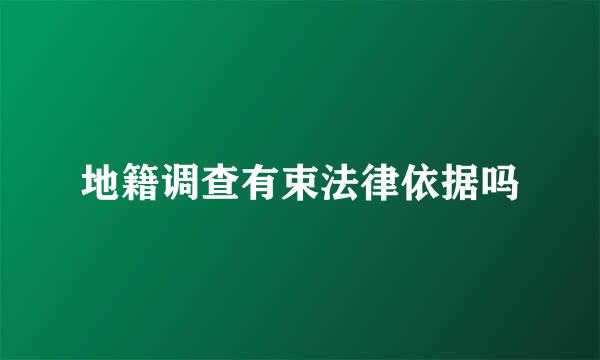 地籍调查有束法律依据吗